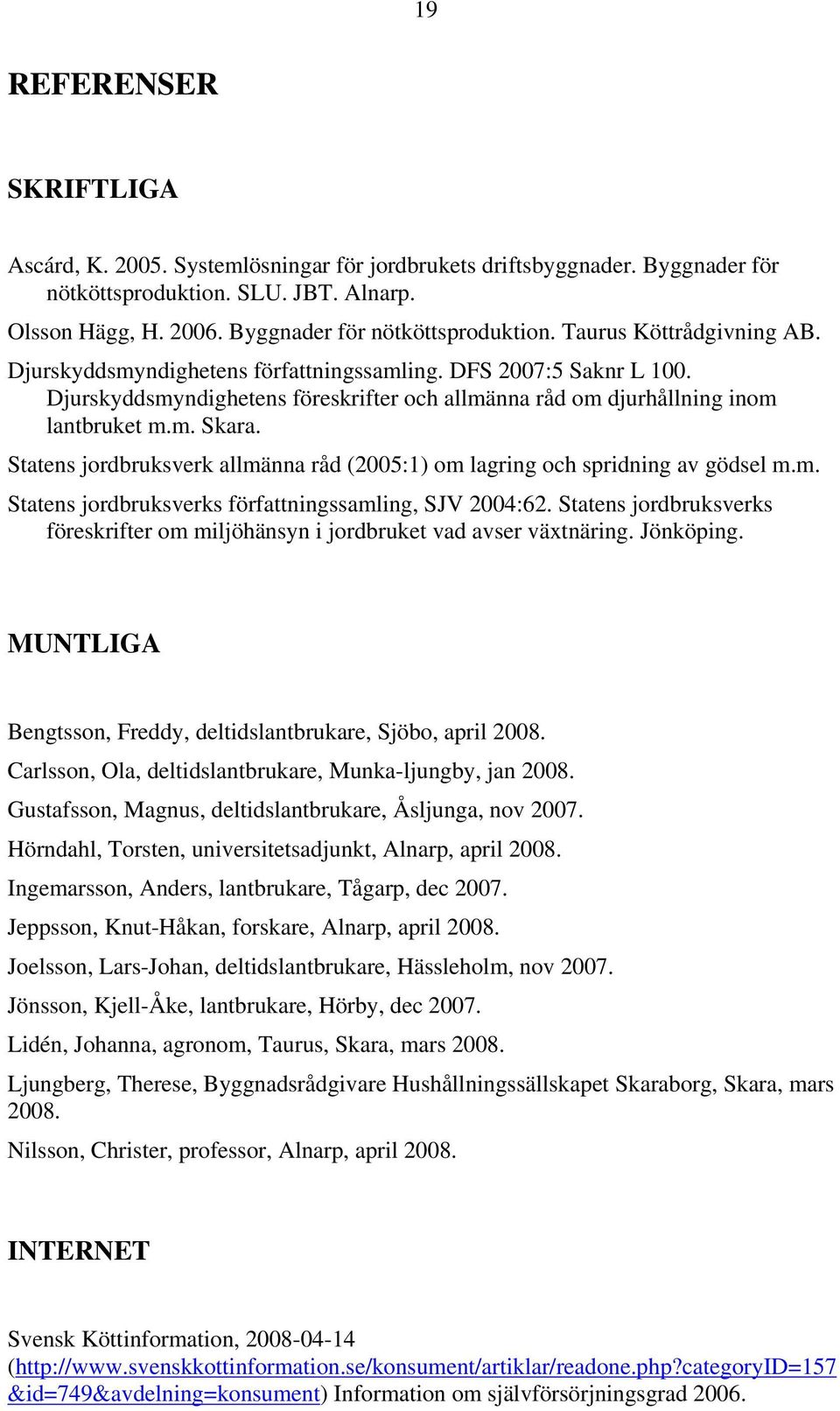 19

REFERENSER

SKRIFTLIGA

Ascárd, K. 2005. Systemlösningar för jordbrukets driftsbyggnader. Byggnader för nötköttsproduktion. SLU. JBT. Alnarp.

Olsson Hägg, H. 2006. Byggnader för nötköttsproduktion. Taurus Köttrådgivning AB.

Djurskyddsmyndighetens författningssamling. DFS 2007:5 Saknr L 100. Djurskyddsmyndighetens föreskrifter och allmänna råd om djurhållning inom lantbruket m.m. Skara.

Statens jordbruksverk allmänna råd (2005:1) om lagring och spridning av gödsel m.m.

Statens jordbruksverks författningssamling, SJV 2004:62. Statens jordbruksverks föreskrifter om miljöhänsyn i jordbruket vad avser växtnäring. Jönköping.

MUNTLIGA

Bengtsson, Freddy, deltidslantbrukare, Sjöbo, april 2008.

Carlsson, Ola, deltidslantbrukare, Munka-ljungby, jan 2008.

Gustafsson, Magnus, deltidslantbrukare, Åsljunga, nov 2007.

Hörndahl, Torsten, universitetsadjunkt, Alnarp, april 2008.

Ingemarsson, Anders, lantbrukare, Tågarp, dec 2007.

Jeppsson, Knut-Håkan, forskare, Alnarp, april 2008.

Joelsson, Lars-Johan, deltidslantbrukare, Hässleholm, nov 2007.

Jönsson, Kjell-Åke, lantbrukare, Hörby, dec 2007.

Lidén, Johanna, agronom, Taurus, Skara, mars 2008.

Ljungberg, Therese, Byggnadsrådgivare Hushållningssällskapet Skaraborg, Skara, mars 2008.

Nilsson, Christer, professor, Alnarp, april 2008.

INTERNET

Svensk Köttinformation, 2008-04-14 (http://www.svenskkottinformation.se/konsument/artiklar/readone.php?categoryID=157&id=749&avdelning=konsument) Information om självförsörjningsgrad 2006.